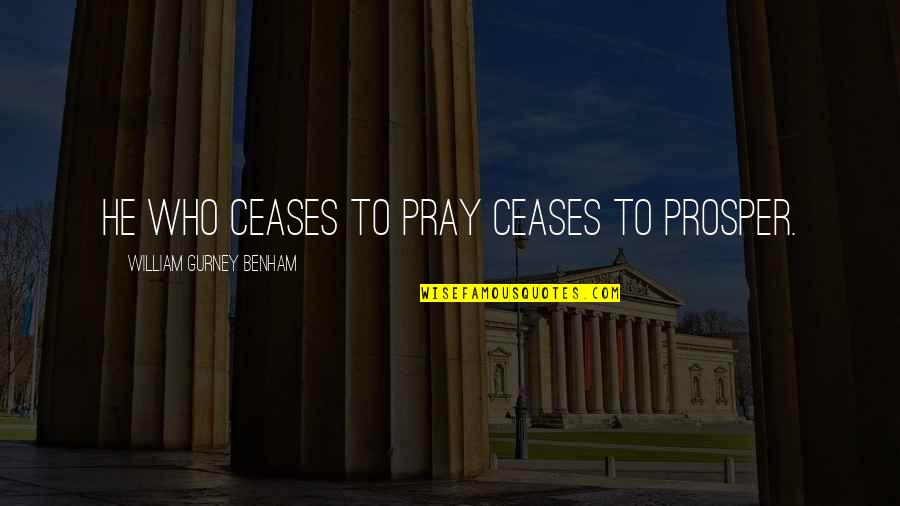 HE WHO CEASES TO PRAY CEASES TO PROSPER.

WILLIAM GURNEY BENHAM

WISEFAMOUSQUOTES.COM